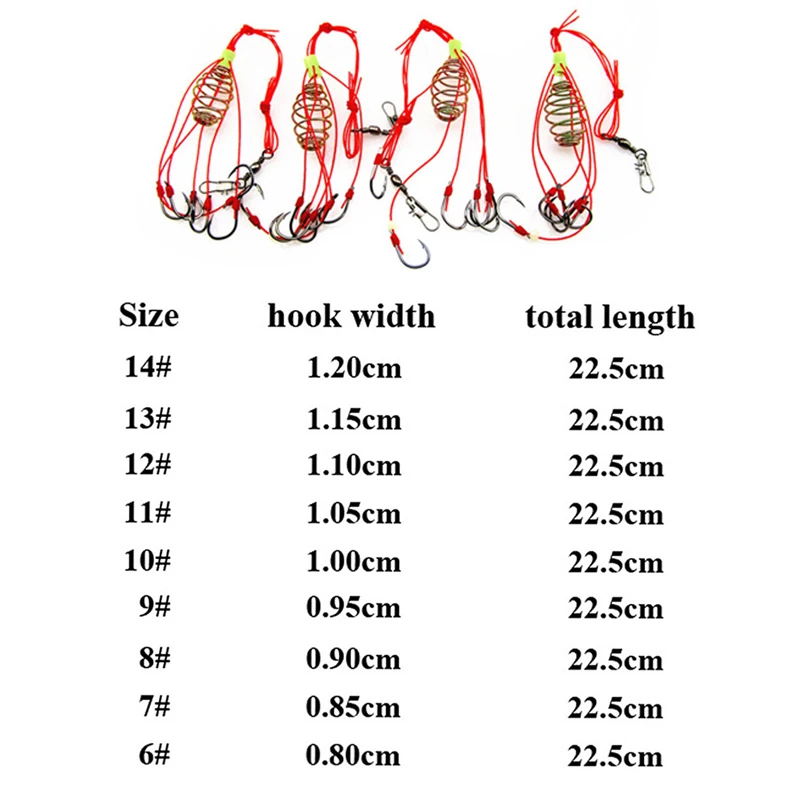 | Size | hook width | total length |
|---|---|---|
| 14# | 1.20cm | 22.5cm |
| 13# | 1.15cm | 22.5cm |
| 12# | 1.10cm | 22.5cm |
| 11# | 1.05cm | 22.5cm |
| 10# | 1.00cm | 22.5cm |
| 9# | 0.95cm | 22.5cm |
| 8# | 0.90cm | 22.5cm |
| 7# | 0.85cm | 22.5cm |
| 6# | 0.80cm | 22.5cm |